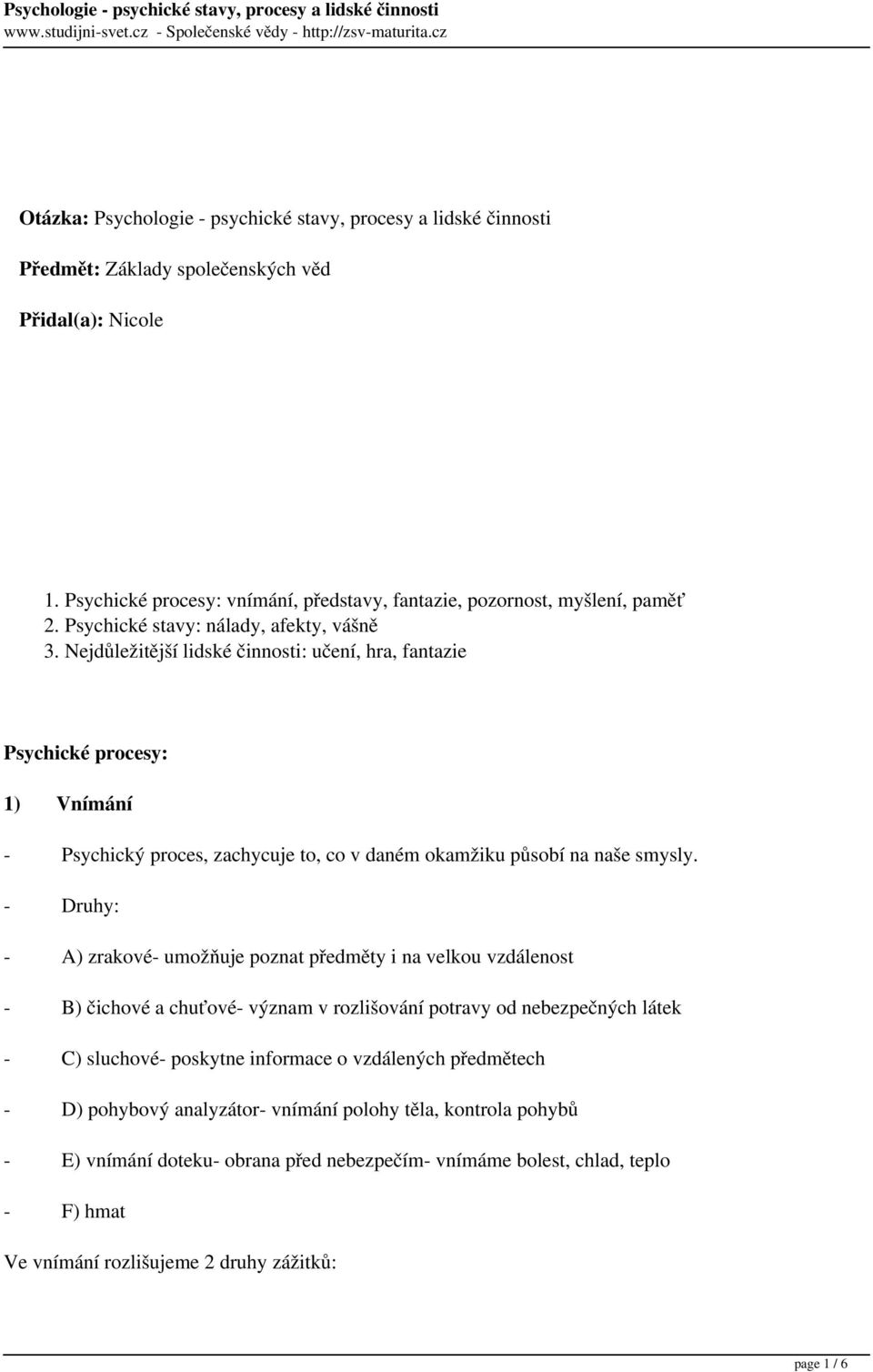 Psychologie - psychické stavy, procesy a lidské činnosti
www.studijni-svet.cz - Společenské vědy - http://zsv-maturita.cz

Otázka: Psychologie - psychické stavy, procesy a lidské činnosti

Předmět: Základy společenských věd

Přidal(a): Nicole

1. Psychické procesy: vnímání, představy, fantazie, pozornost, myšlení, paměť
2. Psychické stavy: nálady, afekty, vášně
3. Nejdůležitější lidské činnosti: učení, hra, fantazie

Psychické procesy:

1) Vnímání

- Psychický proces, zachycuje to, co v daném okamžiku působí na naše smysly.

- Druhy:

- A) zrakové- umožňuje poznat předměty i na velkou vzdálenost

- B) čichové a chuťové- význam v rozlišování potravy od nebezpečných látek

- C) sluchové- poskytne informace o vzdálených předmětech

- D) pohybový analyzátor- vnímání polohy těla, kontrola pohybů

- E) vnímání doteku- obrana před nebezpečím- vnímáme bolest, chlad, teplo

- F) hmat

Ve vnímání rozlišujeme 2 druhy zážitků:

page 1 / 6